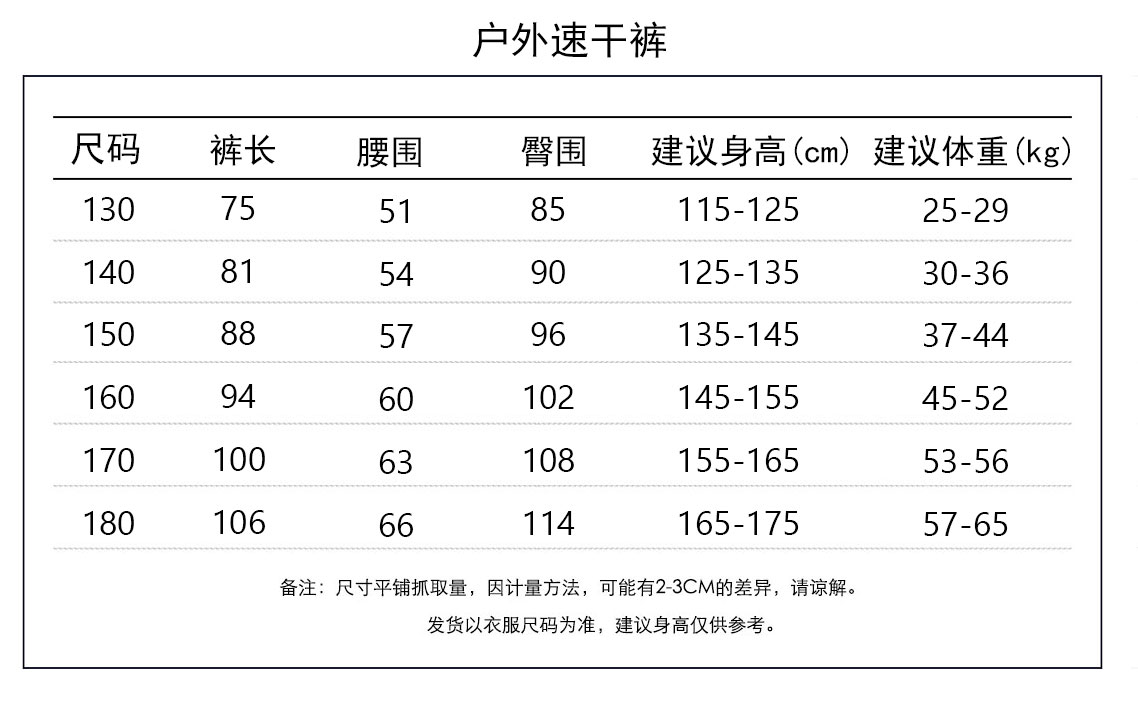 户外速干裤

| 尺码 | 裤长 | 腰围 | 臀围 | 建议身高(cm) | 建议体重(kg) |
|---|---|---|---|---|---|
| 130 | 75 | 51 | 85 | 115-125 | 25-29 |
| 140 | 81 | 54 | 90 | 125-135 | 30-36 |
| 150 | 88 | 57 | 96 | 135-145 | 37-44 |
| 160 | 94 | 60 | 102 | 145-155 | 45-52 |
| 170 | 100 | 63 | 108 | 155-165 | 53-56 |
| 180 | 106 | 66 | 114 | 165-175 | 57-65 |

备注：尺寸平铺抓取量，因计量方法，可能有2-3CM的差异，请谅解。

发货以衣服尺码为准，建议身高仅供参考。